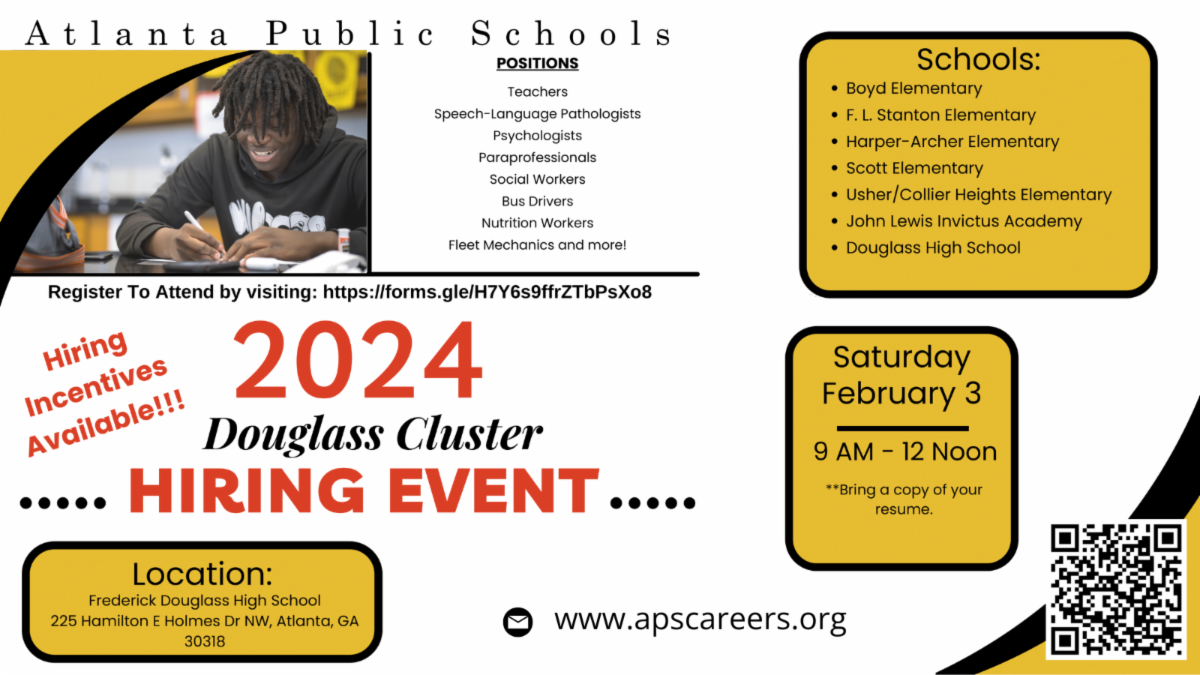 Atlanta Public Schools

POSITIONS

Teachers
Speech-Language Pathologists
Psychologists
Paraprofessionals
Social Workers
Bus Drivers
Nutrition Workers
Fleet Mechanics and more!

Register To Attend by visiting: https://forms.gle/H7Y6s9ffrZTbPsXo8

Hiring Incentives Available!!!

2024
Douglass Cluster
..... HIRING EVENT .....

Location:
Frederick Douglass High School
225 Hamilton E Holmes Dr NW, Atlanta, GA 30318

www.apscareers.org

Schools:
• Boyd Elementary
• F. L. Stanton Elementary
• Harper-Archer Elementary
• Scott Elementary
• Usher/Collier Heights Elementary
• John Lewis Invictus Academy
• Douglass High School

Saturday
February 3

9 AM - 12 Noon

**Bring a copy of your resume.